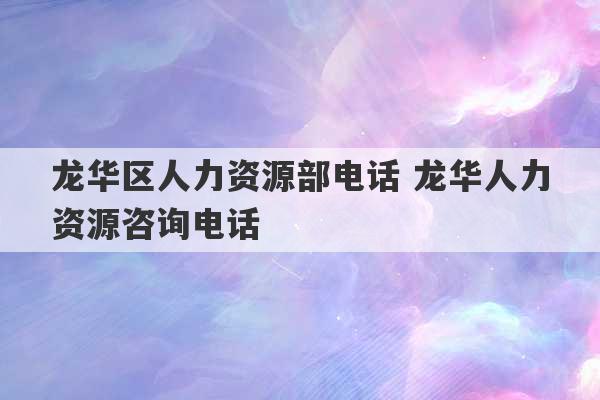 龙华区人力资源部电话 龙华人力资源咨询电话